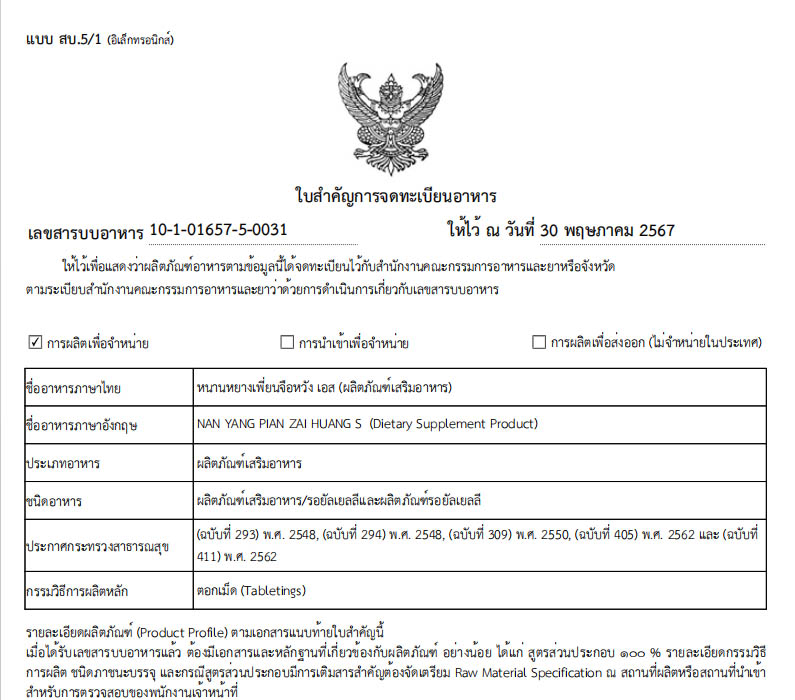 แบบ สบ.5/1 (อิเล็กทรอนิกส์)

ใบสำคัญการจดทะเบียนอาหาร

เลขสารบบอาหาร 10-1-01657-5-0031 ให้ไว้ ณ วันที่ 30 พฤษภาคม 2567

ให้ไว้เพื่อแสดงว่าผลิตภัณฑ์อาหารตามข้อมูลนี้ได้จดทะเบียนไว้กับสำนักงานคณะกรรมการอาหารและยาหรือจังหวัด ตามระเบียบสำนักงานคณะกรรมการอาหารและยาว่าด้วยการดำเนินการเกี่ยวกับเลขสารบบอาหาร

☑ การผลิตเพื่อจำหน่าย ☐ การนำเข้าเพื่อจำหน่าย ☐ การผลิตเพื่อส่งออก (ไม่จำหน่ายในประเทศ)

| ชื่ออาหารภาษาไทย | หนานหยางเพี่ยนจือหวัง เอส (ผลิตภัณฑ์เสริมอาหาร) |
|---|---|
| ชื่ออาหารภาษาอังกฤษ | NAN YANG PIAN ZAI HUANG S (Dietary Supplement Product) |
| ประเภทอาหาร | ผลิตภัณฑ์เสริมอาหาร |
| ชนิดอาหาร | ผลิตภัณฑ์เสริมอาหาร/รอยัลเยลลีและผลิตภัณฑ์รอยัลเยลลี |
| ประกาศกระทรวงสาธารณสุข | (ฉบับที่ 293) พ.ศ. 2548, (ฉบับที่ 294) พ.ศ. 2548, (ฉบับที่ 309) พ.ศ. 2550, (ฉบับที่ 405) พ.ศ. 2562 และ (ฉบับที่ 411) พ.ศ. 2562 |
| กรรมวิธีการผลิตหลัก | ตอกเม็ด (Tabletings) |

รายละเอียดผลิตภัณฑ์ (Product Profile) ตามเอกสารแนบท้ายใบสำคัญนี้
เมื่อได้รับเลขสารบบอาหารแล้ว ต้องมีเอกสารและหลักฐานที่เกี่ยวข้องกับผลิตภัณฑ์ อย่างน้อย ได้แก่ สูตรส่วนประกอบ ๑๐๐ % รายละเอียดกรรมวิธีการผลิต ชนิดภาชนะบรรจุ และกรณีสูตรส่วนประกอบมีการเติมสารสำคัญต้องจัดเตรียม Raw Material Specification ณ สถานที่ผลิตหรือสถานที่นำเข้า สำหรับการตรวจสอบของพนักงานเจ้าหน้าที่